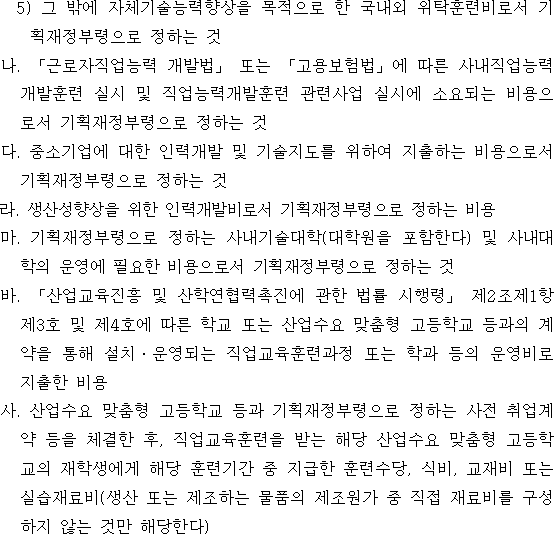 5) 그 밖에 자체기술능력향상을 목적으로 한 국내외 위탁훈련비로서 기획재정부령으로 정하는 것

나. 「근로자직업능력 개발법」 또는 「고용보험법」에 따른 사내직업능력개발훈련 실시 및 직업능력개발훈련 관련사업 실시에 소요되는 비용으로서 기획재정부령으로 정하는 것

다. 중소기업에 대한 인력개발 및 기술지도를 위하여 지출하는 비용으로서 기획재정부령으로 정하는 것

라. 생산성향상을 위한 인력개발비로서 기획재정부령으로 정하는 비용

마. 기획재정부령으로 정하는 사내기술대학(대학원을 포함한다) 및 사내대학의 운영에 필요한 비용으로서 기획재정부령으로 정하는 것

바. 「산업교육진흥 및 산학연협력촉진에 관한 법률 시행령」 제2조제1항제3호 및 제4호에 따른 학교 또는 산업수요 맞춤형 고등학교 등과의 계약을 통해 설치·운영되는 직업교육훈련과정 또는 학과 등의 운영비로 지출한 비용

사. 산업수요 맞춤형 고등학교 등과 기획재정부령으로 정하는 사전 취업계약 등을 체결한 후, 직업교육훈련을 받는 해당 산업수요 맞춤형 고등학교의 재학생에게 해당 훈련기간 중 지급한 훈련수당, 식비, 교재비 또는 실습재료비(생산 또는 제조하는 물품의 제조원가 중 직접 재료비를 구성하지 않는 것만 해당한다)